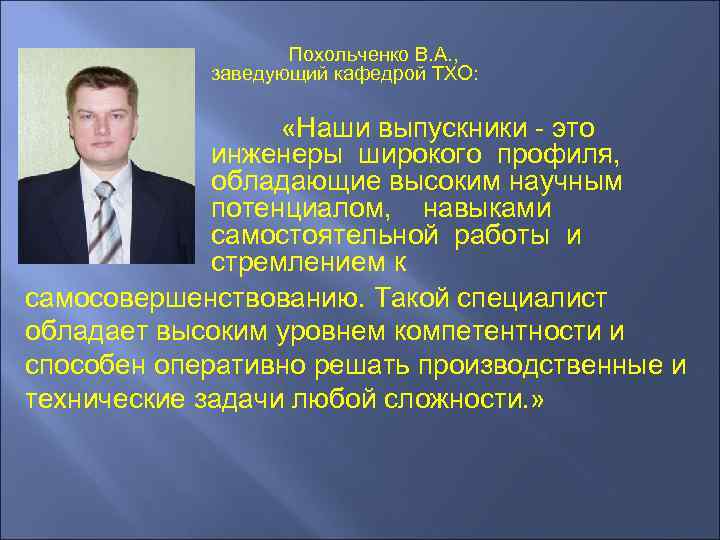 Похольченко В.А.,
заведующий кафедрой ТХО:

«Наши выпускники - это инженеры широкого профиля, обладающие высоким научным потенциалом, навыками самостоятельной работы и стремлением к самосовершенствованию. Такой специалист обладает высоким уровнем компетентности и способен оперативно решать производственные и технические задачи любой сложности.»